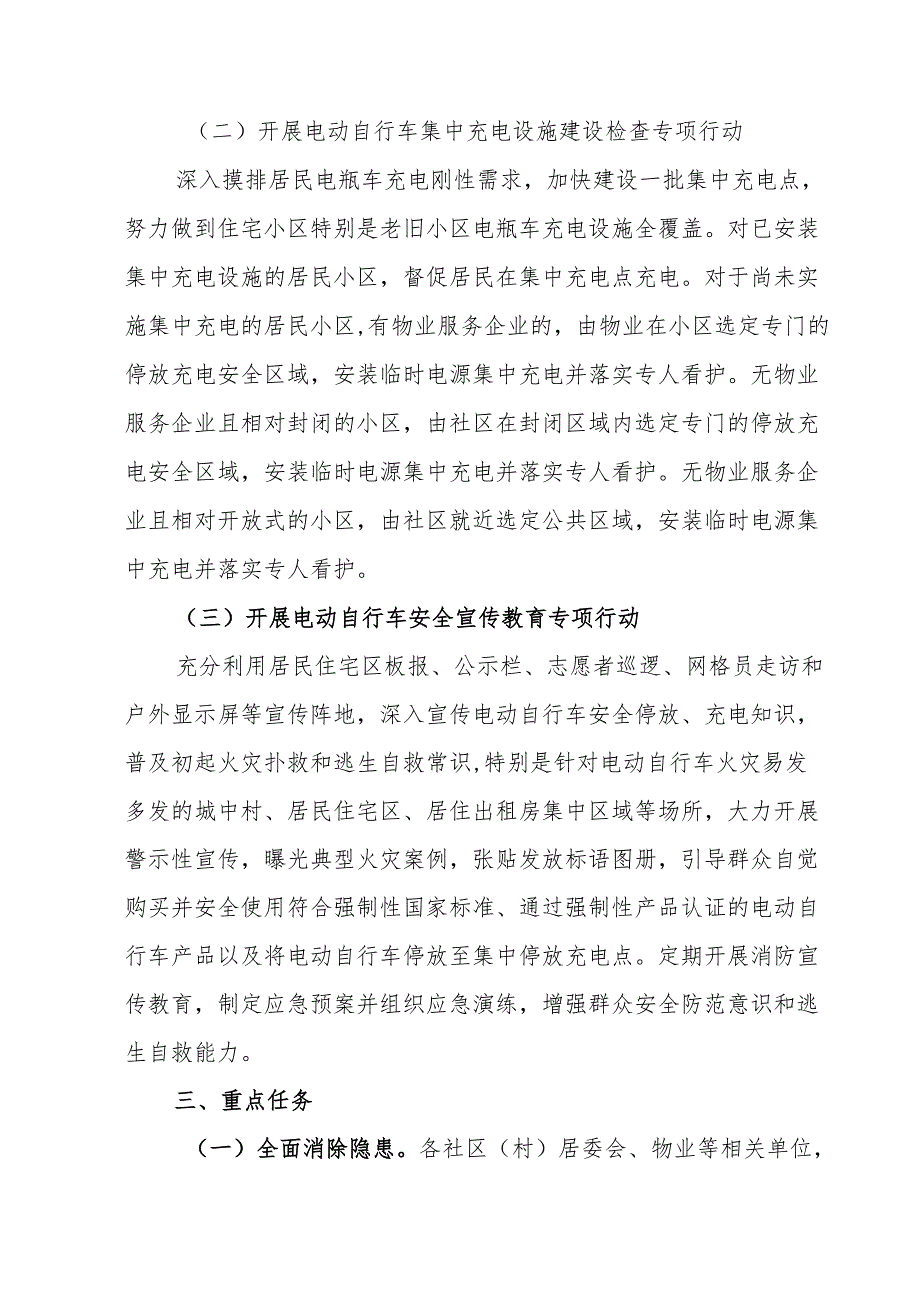 （二）开展电动自行车集中充电设施建设检查专项行动

深入摸排居民电瓶车充电刚性需求，加快建设一批集中充电点，努力做到住宅小区特别是老旧小区电瓶车充电设施全覆盖。对已安装集中充电设施的居民小区，督促居民在集中充电点充电。对于尚未实施集中充电的居民小区,有物业服务企业的，由物业在小区选定专门的停放充电安全区域，安装临时电源集中充电并落实专人看护。无物业服务企业且相对封闭的小区，由社区在封闭区域内选定专门的停放充电安全区域，安装临时电源集中充电并落实专人看护。无物业服务企业且相对开放式的小区，由社区就近选定公共区域，安装临时电源集中充电并落实专人看护。

（三）开展电动自行车安全宣传教育专项行动

充分利用居民住宅区板报、公示栏、志愿者巡逻、网格员走访和户外显示屏等宣传阵地，深入宣传电动自行车安全停放、充电知识，普及初起火灾扑救和逃生自救常识,特别是针对电动自行车火灾易发多发的城中村、居民住宅区、居住出租房集中区域等场所，大力开展警示性宣传，曝光典型火灾案例，张贴发放标语图册，引导群众自觉购买并安全使用符合强制性国家标准、通过强制性产品认证的电动自行车产品以及将电动自行车停放至集中停放充电点。定期开展消防宣传教育，制定应急预案并组织应急演练，增强群众安全防范意识和逃生自救能力。

三、重点任务

（一）全面消除隐患。各社区（村）居委会、物业等相关单位，